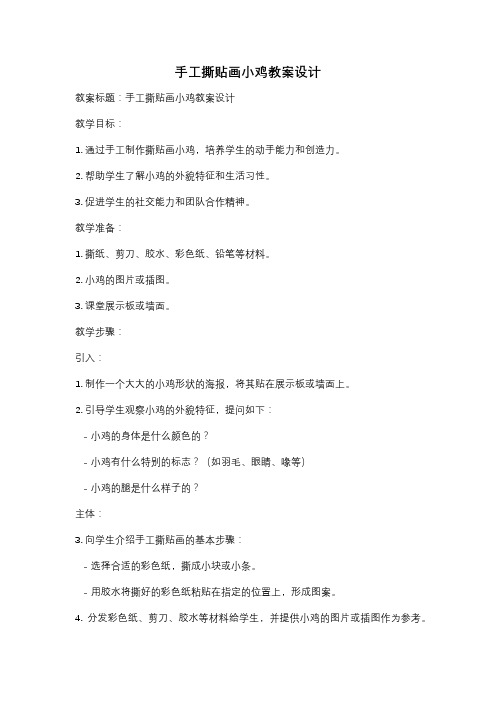 手工撕贴画小鸡教案设计

教案标题：手工撕贴画小鸡教案设计

教学目标：

1. 通过手工制作撕贴画小鸡，培养学生的动手能力和创造力。

2. 帮助学生了解小鸡的外貌特征和生活习性。

3. 促进学生的社交能力和团队合作精神。

教学准备：

1. 撕纸、剪刀、胶水、彩色纸、铅笔等材料。

2. 小鸡的图片或插图。

3. 课堂展示板或墙面。

教学步骤：

引入：

1. 制作一个大大的小鸡形状的海报，将其贴在展示板或墙面上。

2. 引导学生观察小鸡的外貌特征，提问如下：

- 小鸡的身体是什么颜色的？

- 小鸡有什么特别的标志？（如羽毛、眼睛、喙等）

- 小鸡的腿是什么样子的？

主体：

3. 向学生介绍手工撕贴画的基本步骤：

- 选择合适的彩色纸，撕成小块或小条。

- 用胶水将撕好的彩色纸粘贴在指定的位置上，形成图案。

4. 分发彩色纸、剪刀、胶水等材料给学生，并提供小鸡的图片或插图作为参考。